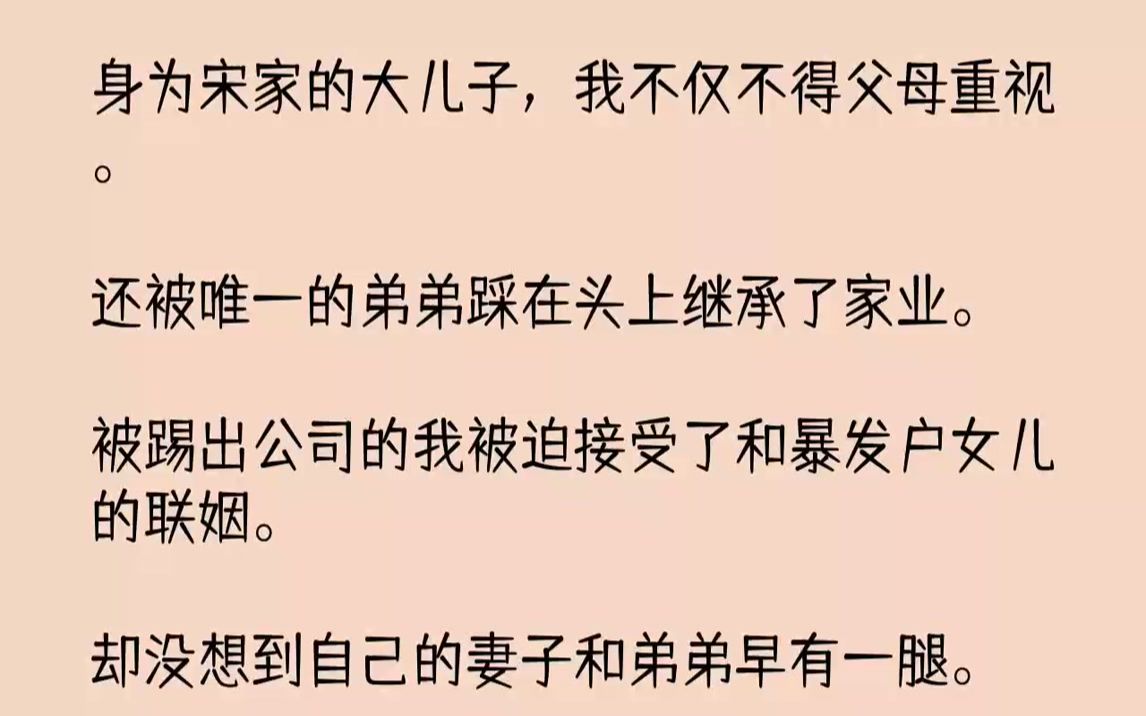 身为宋家的大儿子，我不仅不得父母重视。

还被唯一的弟弟踩在头上继承了家业。

被踢出公司的我被迫接受了和暴发户女儿的联姻。

却没想到自己的妻子和弟弟早有一腿。